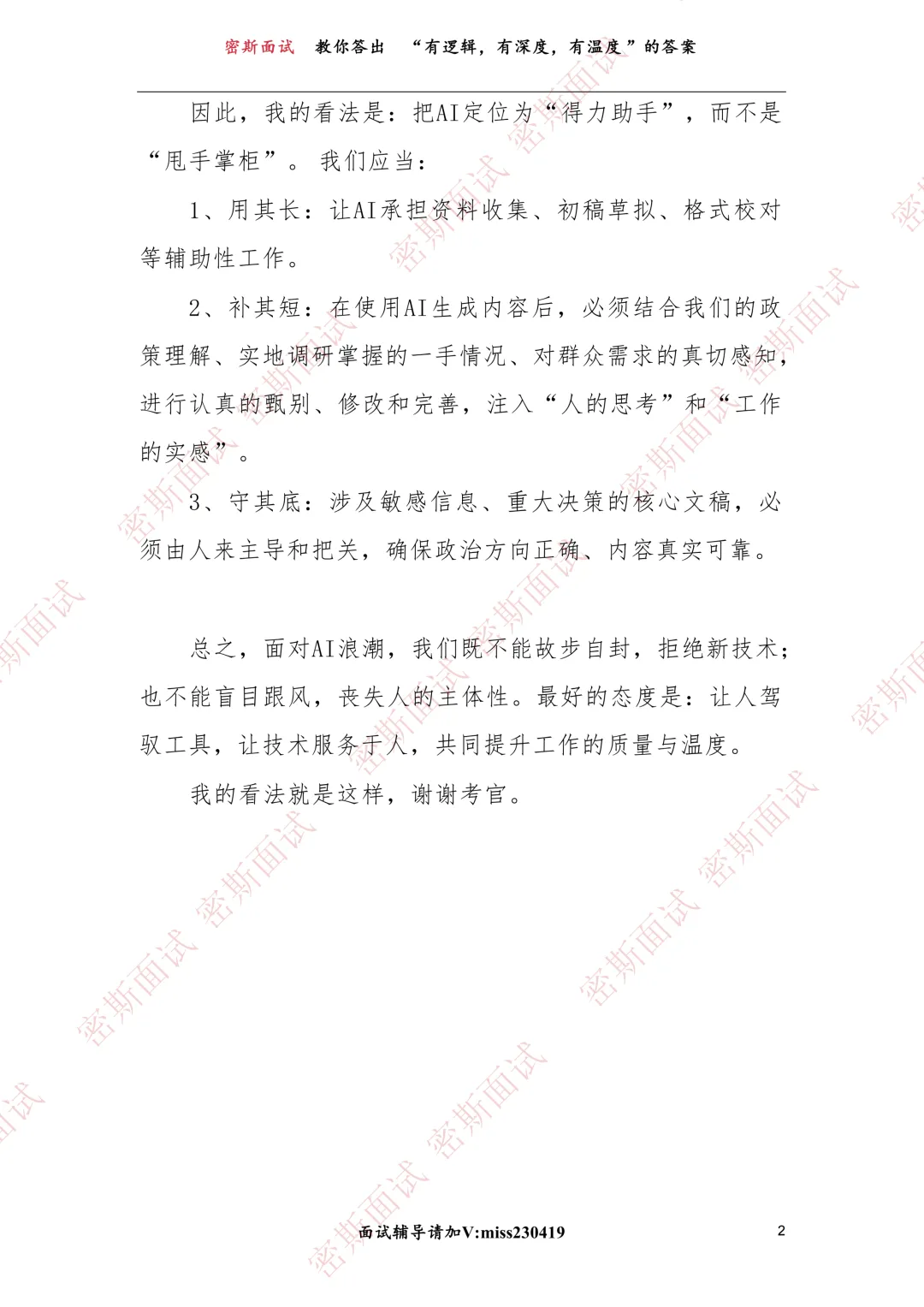 密斯面试 教你答出 “有逻辑，有深度，有温度”的答案

因此，我的看法是：把AI定位为“得力助手”，而不是“甩手掌柜”。我们应当：

1、用其长：让AI承担资料收集、初稿草拟、格式校对等辅助性工作。

2、补其短：在使用AI生成内容后，必须结合我们的政策理解、实地调研掌握的一手情况、对群众需求的真切感知，进行认真的甄别、修改和完善，注入“人的思考”和“工作的实感”。

3、守其底：涉及敏感信息、重大决策的核心文稿，必须由人来主导和把关，确保政治方向正确、内容真实可靠。

总之，面对AI浪潮，我们既不能故步自封，拒绝新技术；也不能盲目跟风，丧失人的主体性。最好的态度是：让人驾驭工具，让技术服务于人，共同提升工作的质量与温度。

我的看法就是这样，谢谢考官。

面试辅导请加V:miss230419

2

密斯面试